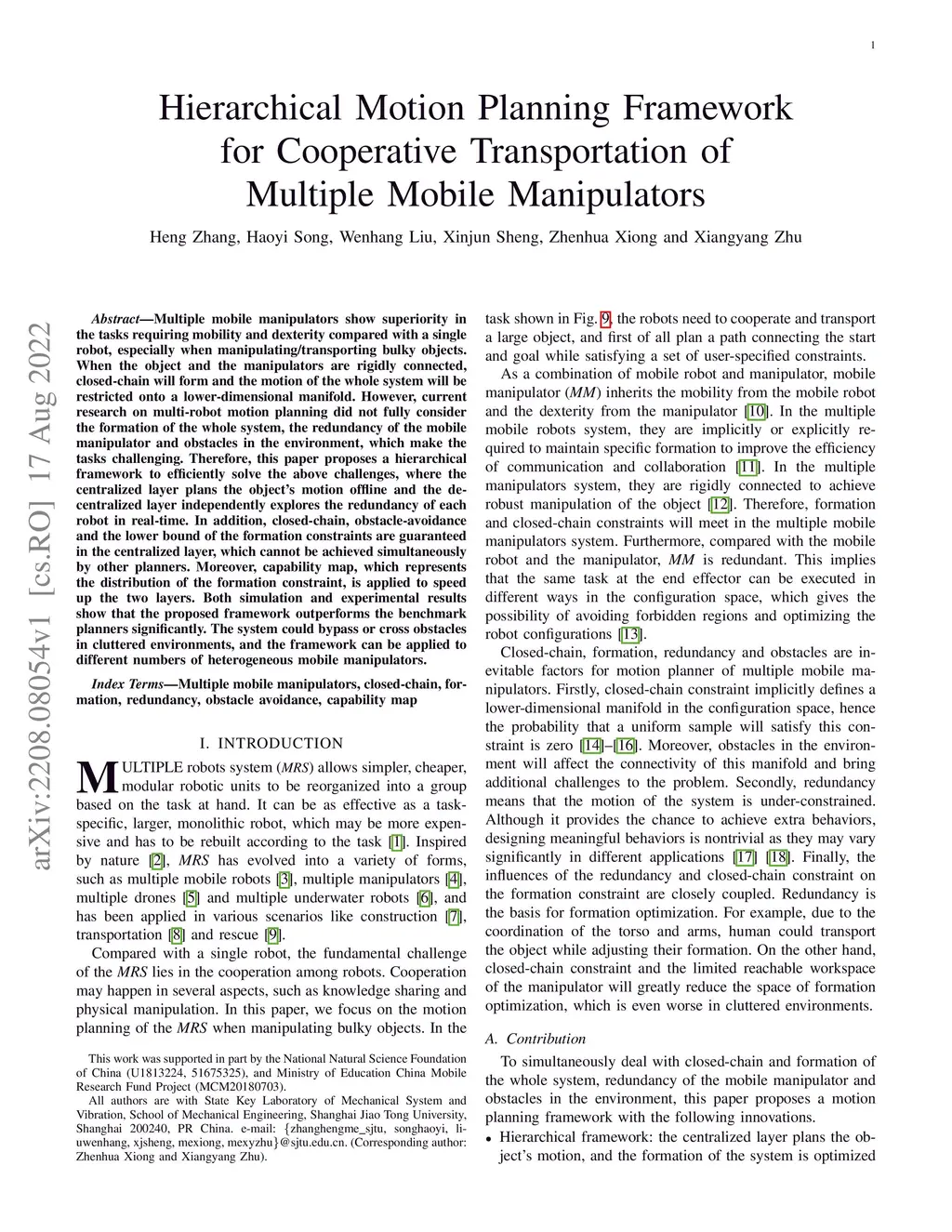 1

Hierarchical Motion Planning Framework for Cooperative Transportation of Multiple Mobile Manipulators

Heng Zhang, Haoyi Song, Wenhang Liu, Xinjun Sheng, Zhenhua Xiong and Xiangyang Zhu

arXiv:2208.08054v1 [cs.RO] 17 Aug 2022

Abstract—Multiple mobile manipulators show superiority in the tasks requiring mobility and dexterity compared with a single robot, especially when manipulating/transporting bulky objects. When the object and the manipulators are rigidly connected, closed-chain will form and the motion of the whole system will be restricted onto a lower-dimensional manifold. However, current research on multi-robot motion planning did not fully consider the formation of the whole system, the redundancy of the mobile manipulator and obstacles in the environment, which make the tasks challenging. Therefore, this paper proposes a hierarchical framework to efficiently solve the above challenges, where the centralized layer plans the object's motion offline and the decentralized layer independently explores the redundancy of each robot in real-time. In addition, closed-chain, obstacle-avoidance and the lower bound of the formation constraints are guaranteed in the centralized layer, which cannot be achieved simultaneously by other planners. Moreover, capability map, which represents the distribution of the formation constraint, is applied to speed up the two layers. Both simulation and experimental results show that the proposed framework outperforms the benchmark planners significantly. The system could bypass or cross obstacles in cluttered environments, and the framework can be applied to different numbers of heterogeneous mobile manipulators.

Index Terms—Multiple mobile manipulators, closed-chain, formation, redundancy, obstacle avoidance, capability map

I. INTRODUCTION

MULTIPLE robots system (MRS) allows simpler, cheaper, modular robotic units to be reorganized into a group based on the task at hand. It can be as effective as a task-specific, larger, monolithic robot, which may be more expensive and has to be rebuilt according to the task [1]. Inspired by nature [2], MRS has evolved into a variety of forms, such as multiple mobile robots [3], multiple manipulators [4], multiple drones [5] and multiple underwater robots [6], and has been applied in various scenarios like construction [7], transportation [8] and rescue [9].

Compared with a single robot, the fundamental challenge of the MRS lies in the cooperation among robots. Cooperation may happen in several aspects, such as knowledge sharing and physical manipulation. In this paper, we focus on the motion planning of the MRS when manipulating bulky objects. In the

This work was supported in part by the National Natural Science Foundation of China (U1813224, 51675325), and Ministry of Education China Mobile Research Fund Project (MCM20180703).

All authors are with State Key Laboratory of Mechanical System and Vibration, School of Mechanical Engineering, Shanghai Jiao Tong University, Shanghai 200240, PR China. e-mail: {zhanghengme_sjtu, songhaoyi, liuwenhang, xjsheng, mexiong, mexyzhu}@sjtu.edu.cn. (Corresponding author: Zhenhua Xiong and Xiangyang Zhu).

task shown in Fig. 9, the robots need to cooperate and transport a large object, and first of all plan a path connecting the start and goal while satisfying a set of user-specified constraints.

As a combination of mobile robot and manipulator, mobile manipulator (MM) inherits the mobility from the mobile robot and the dexterity from the manipulator [10]. In the multiple mobile robots system, they are implicitly or explicitly required to maintain specific formation to improve the efficiency of communication and collaboration [11]. In the multiple manipulators system, they are rigidly connected to achieve robust manipulation of the object [12]. Therefore, formation and closed-chain constraints will meet in the multiple mobile manipulators system. Furthermore, compared with the mobile robot and the manipulator, MM is redundant. This implies that the same task at the end effector can be executed in different ways in the configuration space, which gives the possibility of avoiding forbidden regions and optimizing the robot configurations [13].

Closed-chain, formation, redundancy and obstacles are inevitable factors for motion planner of multiple mobile manipulators. Firstly, closed-chain constraint implicitly defines a lower-dimensional manifold in the configuration space, hence the probability that a uniform sample will satisfy this constraint is zero [14]–[16]. Moreover, obstacles in the environment will affect the connectivity of this manifold and bring additional challenges to the problem. Secondly, redundancy means that the motion of the system is under-constrained. Although it provides the chance to achieve extra behaviors, designing meaningful behaviors is nontrivial as they may vary significantly in different applications [17] [18]. Finally, the influences of the redundancy and closed-chain constraint on the formation constraint are closely coupled. Redundancy is the basis for formation optimization. For example, due to the coordination of the torso and arms, human could transport the object while adjusting their formation. On the other hand, closed-chain constraint and the limited reachable workspace of the manipulator will greatly reduce the space of formation optimization, which is even worse in cluttered environments.

A. Contribution

To simultaneously deal with closed-chain and formation of the whole system, redundancy of the mobile manipulator and obstacles in the environment, this paper proposes a motion planning framework with the following innovations.

• Hierarchical framework: the centralized layer plans the object's motion, and the formation of the system is optimized